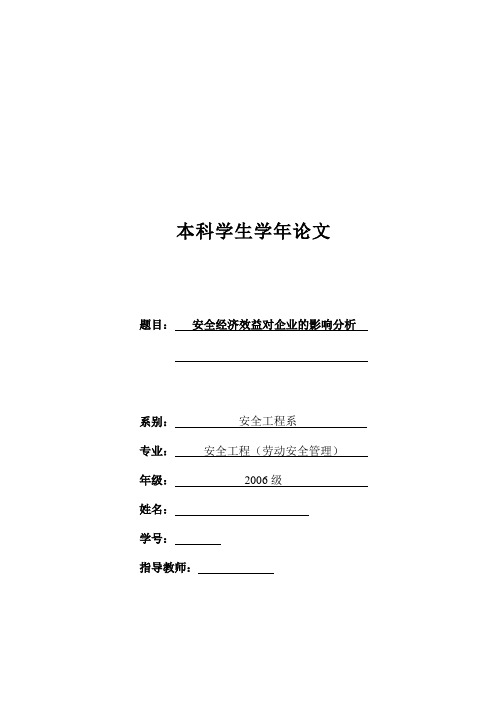 本科学生学年论文

题目： 安全经济效益对企业的影响分析

系别： 安全工程系

专业： 安全工程（劳动安全管理）

年级： 2006 级

姓名：

学号：

指导教师：